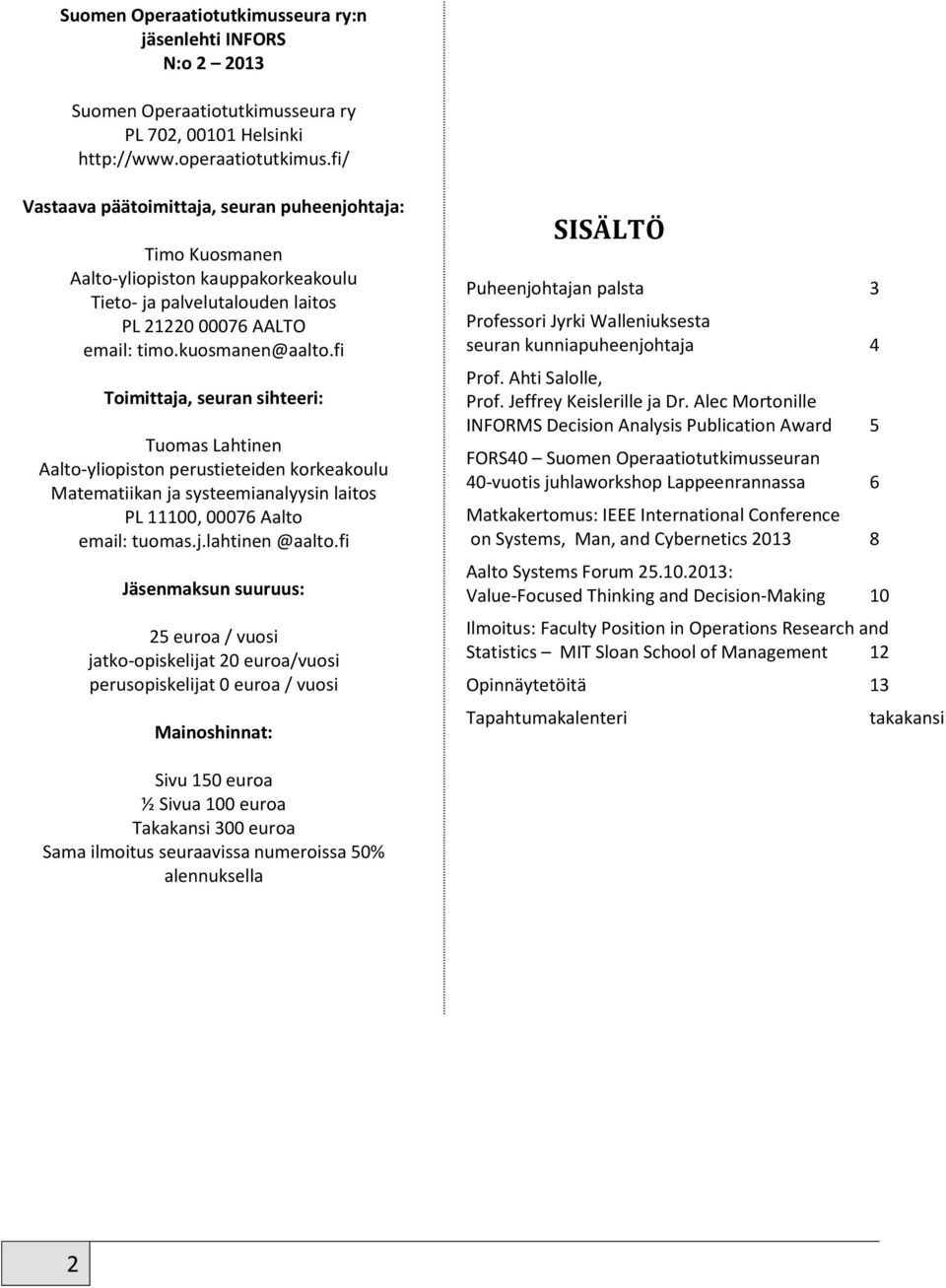 Suomen Operaatiotutkimusseura ry:n jäsenlehti INFORS
N:o 2 2013

Suomen Operaatiotutkimusseura ry
PL 702, 00101 Helsinki
http://www.operaatiotutkimus.fi/

Vastaava päätoimittaja, seuran puheenjohtaja:

Timo Kuosmanen
Aalto-yliopiston kauppakorkeakoulu
Tieto- ja palvelutalouden laitos
PL 21220 00076 AALTO
email: timo.kuosmanen@aalto.fi

Toimittaja, seuran sihteeri:

Tuomas Lahtinen
Aalto-yliopiston perustieteiden korkeakoulu
Matematiikan ja systeemianalyysin laitos
PL 11100, 00076 Aalto
email: tuomas.j.lahtinen @aalto.fi

Jäsenmaksun suuruus:

25 euroa / vuosi
jatko-opiskelijat 20 euroa/vuosi
perusopiskelijat 0 euroa / vuosi

Mainoshinnat:

Sivu 150 euroa
½ Sivua 100 euroa
Takakansi 300 euroa
Sama ilmoitus seuraavissa numeroissa 50% alennuksella

SISÄLTÖ

Puheenjohtajan palsta 3

Professori Jyrki Walleniuksesta seuran kunniapuheenjohtaja 4

Prof. Ahti Salolle, Prof. Jeffrey Keislerille ja Dr. Alec Mortonille INFORMS Decision Analysis Publication Award 5

FORS40 – Suomen Operaatiotutkimusseuran 40-vuotis juhlaworkshop Lappeenrannassa 6

Matkakertomus: IEEE International Conference on Systems, Man, and Cybernetics 2013 8

Aalto Systems Forum 25.10.2013: Value-Focused Thinking and Decision-Making 10

Ilmoitus: Faculty Position in Operations Research and Statistics – MIT Sloan School of Management 12

Opinnäytetöitä 13

Tapahtumakalenteri takakansi

2